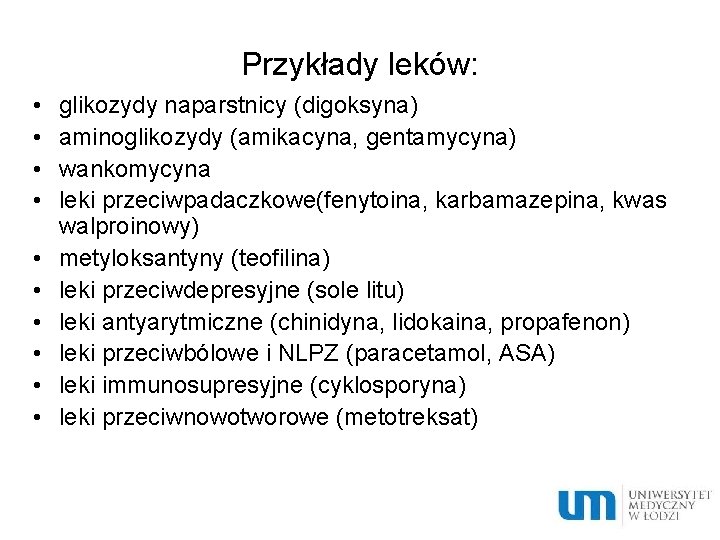 Przykłady leków:

• glikozydy naparstnicy (digoksyna)
• aminoglikozydy (amikacyna, gentamycyna)
• wankomycyna
• leki przeciwpadaczkowe(fenytoina, karbamazepina, kwas walproinowy)
• metyloksantyny (teofilina)
• leki przeciwdepresyjne (sole litu)
• leki antyarytmiczne (chinidyna, lidokaina, propafenon)
• leki przeciwbólowe i NLPZ (paracetamol, ASA)
• leki immunosupresyjne (cyklosporyna)
• leki przeciwnowotworowe (metotreksat)

um UNIWERSYTET MEDYCZNY W ŁODZI